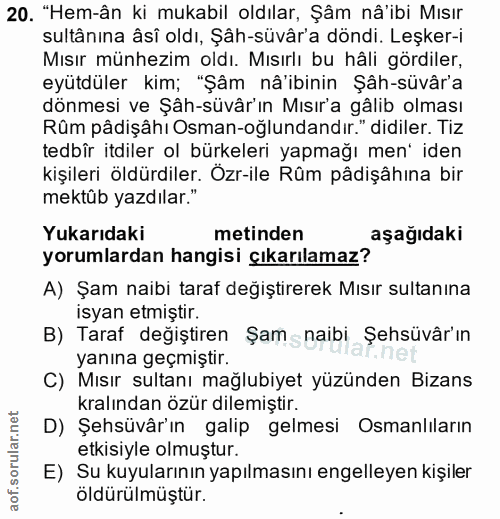 20. “Hem-ân ki mukabil oldılar, Şâm nâ’ibi Mısır sultânına âsî oldı, Şâh-süvâr’a döndi. Leşker-i Mısır münhezim oldı. Mısırlı bu hâli gördiler, eyütdüler kim; “Şâm nâ’ibinin Şâh-süvâr’a dönmesi ve Şâh-süvâr’ın Mısır’a gâlib olması Rûm pâdişâhı Osman-oğlundandır.” didiler. Tiz tedbîr itdiler ol bürkeleri yapmağı men‘ iden kişileri öldürdiler. Özr-ile Rûm pâdişâhına bir mektûb yazdılar.”

Yukarıdaki metinden aşağıdaki yorumlardan hangisi çıkarılamaz?

A) Şam naibi taraf değiştirerek Mısır sultanına isyan etmiştir.
B) Taraf değiştiren Şam naibi Şehsüvâr’ın yanına geçmiştir.
C) Mısır sultanı mağlubiyet yüzünden Bizans kralından özür dilemiştir.
D) Şehsüvâr’ın galip gelmesi Osmanlıların etkisiyle olmuştur.
E) Su kuyularının yapılmasını engelleyen kişiler öldürülmüştür.

aof.sorular.net

aof.sorular.net